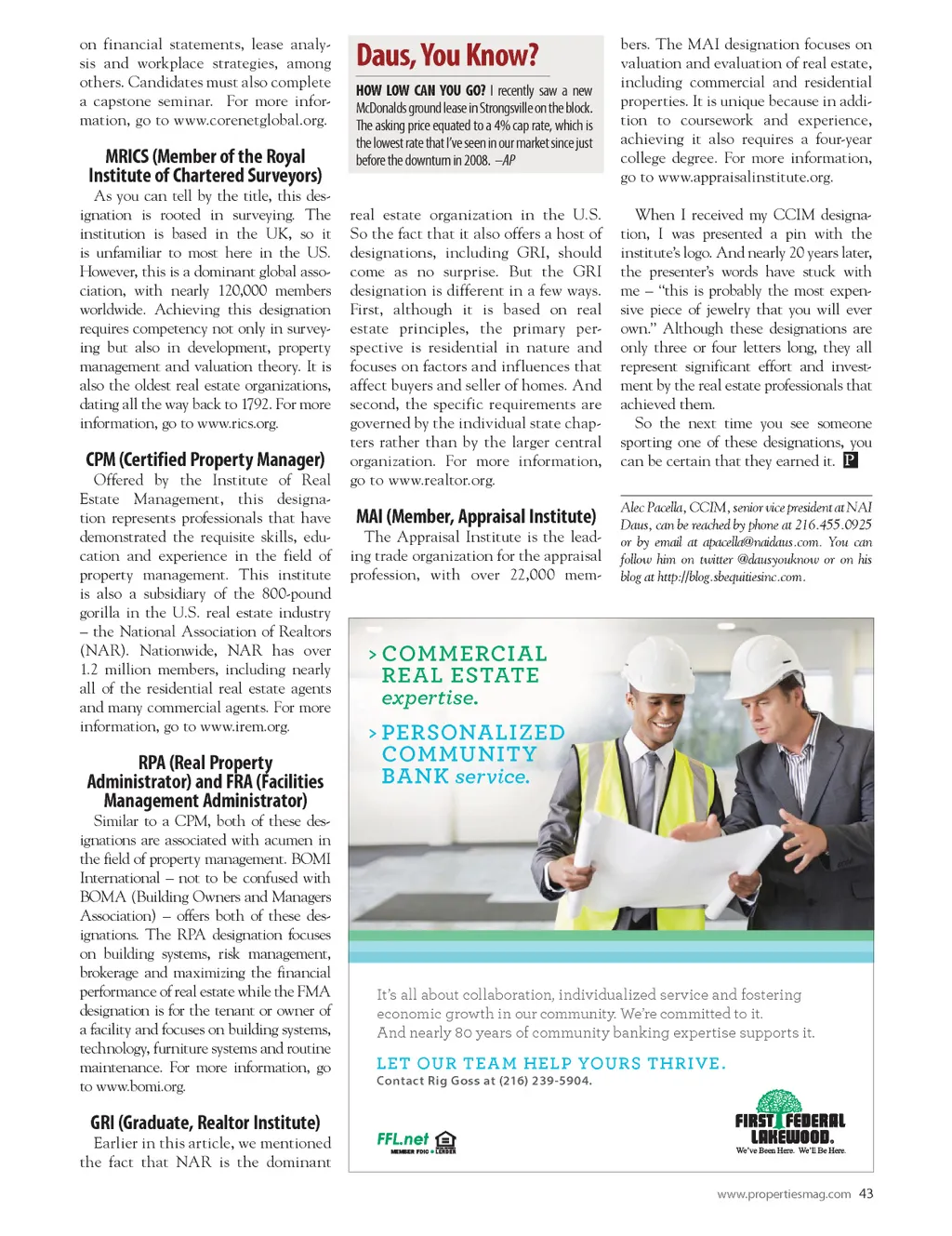 on financial statements, lease analysis and workplace strategies, among others. Candidates must also complete a capstone seminar. For more information, go to www.corenetglobal.org.

MRICS (Member of the Royal Institute of Chartered Surveyors)

As you can tell by the title, this designation is rooted in surveying. The institution is based in the UK, so it is unfamiliar to most here in the US. However, this is a dominant global association, with nearly 120,000 members worldwide. Achieving this designation requires competency not only in surveying but also in development, property management and valuation theory. It is also the oldest real estate organizations, dating all the way back to 1792. For more information, go to www.rics.org.

CPM (Certified Property Manager)

Offered by the Institute of Real Estate Management, this designation represents professionals that have demonstrated the requisite skills, education and experience in the field of property management. This institute is also a subsidiary of the 800-pound gorilla in the U.S. real estate industry – the National Association of Realtors (NAR). Nationwide, NAR has over 1.2 million members, including nearly all of the residential real estate agents and many commercial agents. For more information, go to www.irem.org.

RPA (Real Property Administrator) and FRA (Facilities Management Administrator)

Similar to a CPM, both of these designations are associated with acumen in the field of property management. BOMI International – not to be confused with BOMA (Building Owners and Managers Association) – offers both of these designations. The RPA designation focuses on building systems, risk management, brokerage and maximizing the financial performance of real estate while the FMA designation is for the tenant or owner of a facility and focuses on building systems, technology, furniture systems and routine maintenance. For more information, go to www.bomi.org.

GRI (Graduate, Realtor Institute)

Earlier in this article, we mentioned the fact that NAR is the dominant

Daus, You Know?

HOW LOW CAN YOU GO? I recently saw a new McDonalds ground lease in Strongsville on the block. The asking price equated to a 4% cap rate, which is the lowest rate that I've seen in our market since just before the downturn in 2008. –AP

real estate organization in the U.S. So the fact that it also offers a host of designations, including GRI, should come as no surprise. But the GRI designation is different in a few ways. First, although it is based on real estate principles, the primary perspective is residential in nature and focuses on factors and influences that affect buyers and seller of homes. And second, the specific requirements are governed by the individual state chapters rather than by the larger central organization. For more information, go to www.realtor.org.

MAI (Member, Appraisal Institute)

The Appraisal Institute is the leading trade organization for the appraisal profession, with over 22,000 members. The MAI designation focuses on valuation and evaluation of real estate, including commercial and residential properties. It is unique because in addition to coursework and experience, achieving it also requires a four-year college degree. For more information, go to www.appraisalinstitute.org.

When I received my CCIM designation, I was presented a pin with the institute's logo. And nearly 20 years later, the presenter's words have stuck with me – "this is probably the most expensive piece of jewelry that you will ever own." Although these designations are only three or four letters long, they all represent significant effort and investment by the real estate professionals that achieved them.

So the next time you see someone sporting one of these designations, you can be certain that they earned it. P

Alec Pacella, CCIM, senior vice president at NAI Daus, can be reached by phone at 216.455.0925 or by email at apacella@naidaus.com. You can follow him on twitter @dausyouknow or on his blog at http://blog.sbequitiesinc.com.

> COMMERCIAL REAL ESTATE expertise.

> PERSONALIZED COMMUNITY BANK service.

It's all about collaboration, individualized service and fostering economic growth in our community. We're committed to it. And nearly 80 years of community banking expertise supports it.

LET OUR TEAM HELP YOURS THRIVE.
Contact Rig Goss at (216) 239-5904.

FFL.net MEMBER FDIC LENDER

FIRST FEDERAL LAKEWOOD.
We've Been Here. We'll Be Here.

www.propertiesmag.com 43